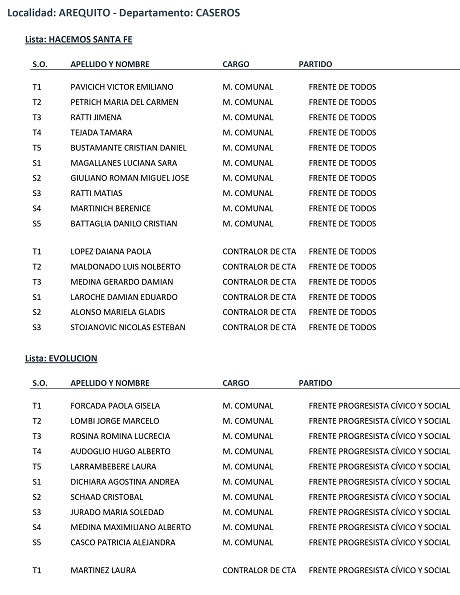 Localidad: AREQUITO - Departamento: CASEROS

Lista: HACEMOS SANTA FE

| S.O. | APELLIDO Y NOMBRE | CARGO | PARTIDO |
|---|---|---|---|
| T1 | PAVICICH VICTOR EMILIANO | M. COMUNAL | FRENTE DE TODOS |
| T2 | PETRICH MARIA DEL CARMEN | M. COMUNAL | FRENTE DE TODOS |
| T3 | RATTI JIMENA | M. COMUNAL | FRENTE DE TODOS |
| T4 | TEJADA TAMARA | M. COMUNAL | FRENTE DE TODOS |
| T5 | BUSTAMANTE CRISTIAN DANIEL | M. COMUNAL | FRENTE DE TODOS |
| S1 | MAGALLANES LUCIANA SARA | M. COMUNAL | FRENTE DE TODOS |
| S2 | GIULIANO ROMAN MIGUEL JOSE | M. COMUNAL | FRENTE DE TODOS |
| S3 | RATTI MATIAS | M. COMUNAL | FRENTE DE TODOS |
| S4 | MARTINICH BERENICE | M. COMUNAL | FRENTE DE TODOS |
| S5 | BATTAGLIA DANILO CRISTIAN | M. COMUNAL | FRENTE DE TODOS |
| T1 | LOPEZ DAIANA PAOLA | CONTRALOR DE CTA | FRENTE DE TODOS |
| T2 | MALDONADO LUIS NOLBERTO | CONTRALOR DE CTA | FRENTE DE TODOS |
| T3 | MEDINA GERARDO DAMIAN | CONTRALOR DE CTA | FRENTE DE TODOS |
| S1 | LAROCHE DAMIAN EDUARDO | CONTRALOR DE CTA | FRENTE DE TODOS |
| S2 | ALONSO MARIELA GLADIS | CONTRALOR DE CTA | FRENTE DE TODOS |
| S3 | STOJANOVIC NICOLAS ESTEBAN | CONTRALOR DE CTA | FRENTE DE TODOS |

Lista: EVOLUCION

| S.O. | APELLIDO Y NOMBRE | CARGO | PARTIDO |
|---|---|---|---|
| T1 | FORCADA PAOLA GISELA | M. COMUNAL | FRENTE PROGRESISTA CÍVICO Y SOCIAL |
| T2 | LOMBI JORGE MARCELO | M. COMUNAL | FRENTE PROGRESISTA CÍVICO Y SOCIAL |
| T3 | ROSINA ROMINA LUCRECIA | M. COMUNAL | FRENTE PROGRESISTA CÍVICO Y SOCIAL |
| T4 | AUDOGLIO HUGO ALBERTO | M. COMUNAL | FRENTE PROGRESISTA CÍVICO Y SOCIAL |
| T5 | LARRAMBEBERE LAURA | M. COMUNAL | FRENTE PROGRESISTA CÍVICO Y SOCIAL |
| S1 | DICHIARA AGOSTINA ANDREA | M. COMUNAL | FRENTE PROGRESISTA CÍVICO Y SOCIAL |
| S2 | SCHAAD CRISTOBAL | M. COMUNAL | FRENTE PROGRESISTA CÍVICO Y SOCIAL |
| S3 | JURADO MARIA SOLEDAD | M. COMUNAL | FRENTE PROGRESISTA CÍVICO Y SOCIAL |
| S4 | MEDINA MAXIMILIANO ALBERTO | M. COMUNAL | FRENTE PROGRESISTA CÍVICO Y SOCIAL |
| S5 | CASCO PATRICIA ALEJANDRA | M. COMUNAL | FRENTE PROGRESISTA CÍVICO Y SOCIAL |
| T1 | MARTINEZ LAURA | CONTRALOR DE CTA | FRENTE PROGRESISTA CÍVICO Y SOCIAL |